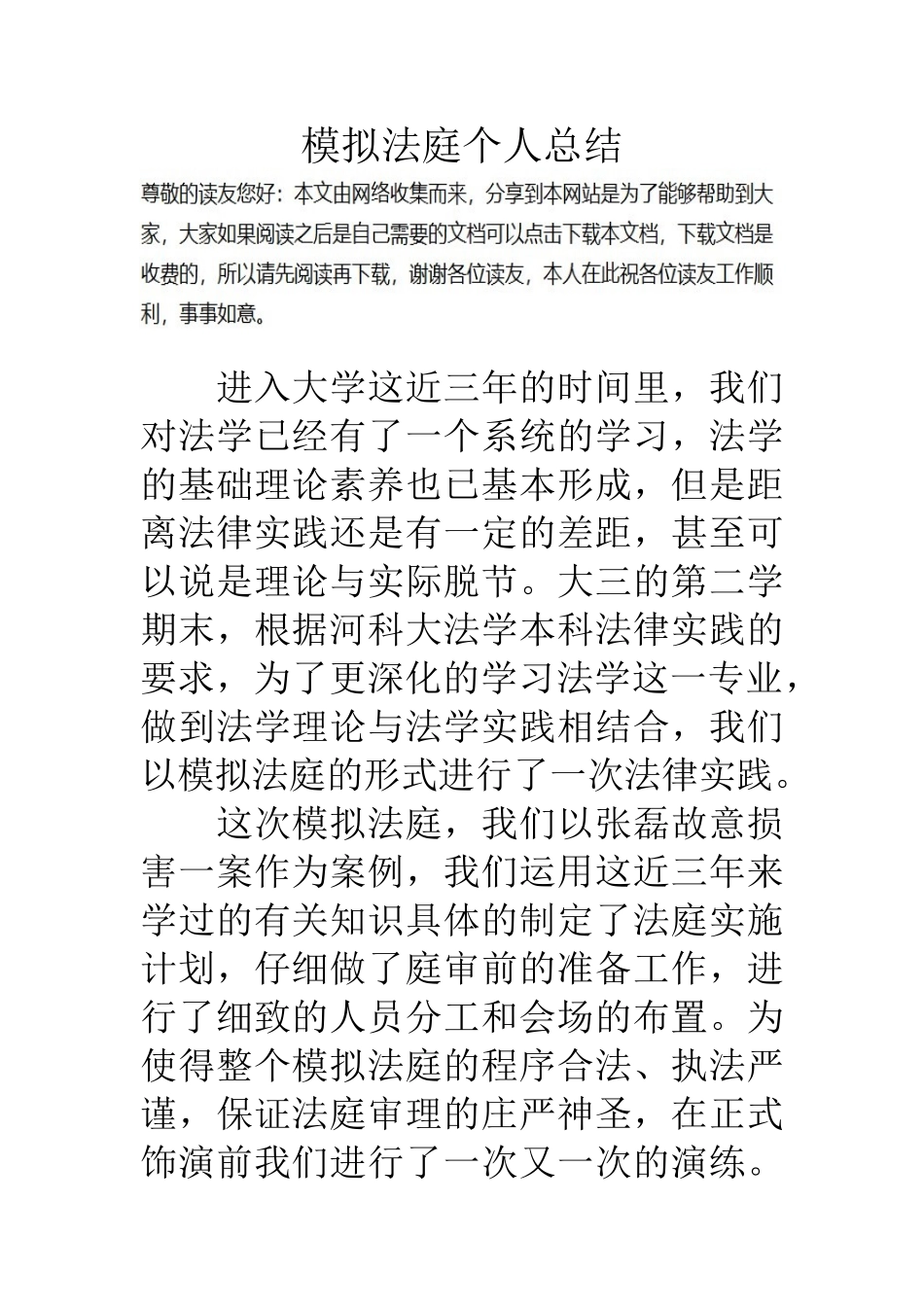 模拟法庭个人总结

尊敬的读友您好：本文由网络收集而来，分享到本网站是为了能够帮助到大家，大家如果阅读之后是自己需要的文档可以点击下载本文档，下载文档是收费的，所以请先阅读再下载，谢谢各位读友，本人在此祝各位读友工作顺利，事事如意。

进入大学这近三年的时间里，我们对法学已经有了一个系统的学习，法学的基础理论素养也已基本形成，但是距离法律实践还是有一定的差距，甚至可以说是理论与实际脱节。大三的第二学期末，根据河科大法学本科法律实践的要求，为了更深化的学习法学这一专业，做到法学理论与法学实践相结合，我们以模拟法庭的形式进行了一次法律实践。

这次模拟法庭，我们以张磊故意损害一案作为案例，我们运用这近三年来学过的有关知识具体的制定了法庭实施计划，仔细做了庭审前的准备工作，进行了细致的人员分工和会场的布置。为使得整个模拟法庭的程序合法、执法严谨，保证法庭审理的庄严神圣，在正式饰演前我们进行了一次又一次的演练。